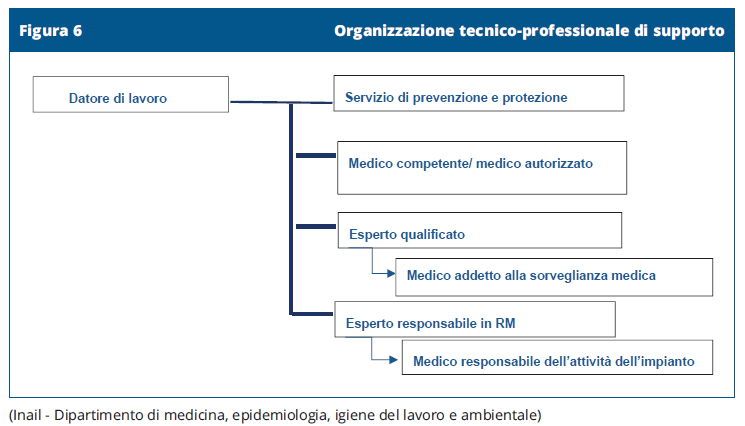 Figura 6

Organizzazione tecnico-professionale di supporto

Datore di lavoro

Servizio di prevenzione e protezione

Medico competente/ medico autorizzato

Esperto qualificato

Medico addetto alla sorveglianza medica

Esperto responsabile in RM

Medico responsabile dell'attività dell'impianto

(Inail - Dipartimento di medicina, epidemiologia, igiene del lavoro e ambientale)